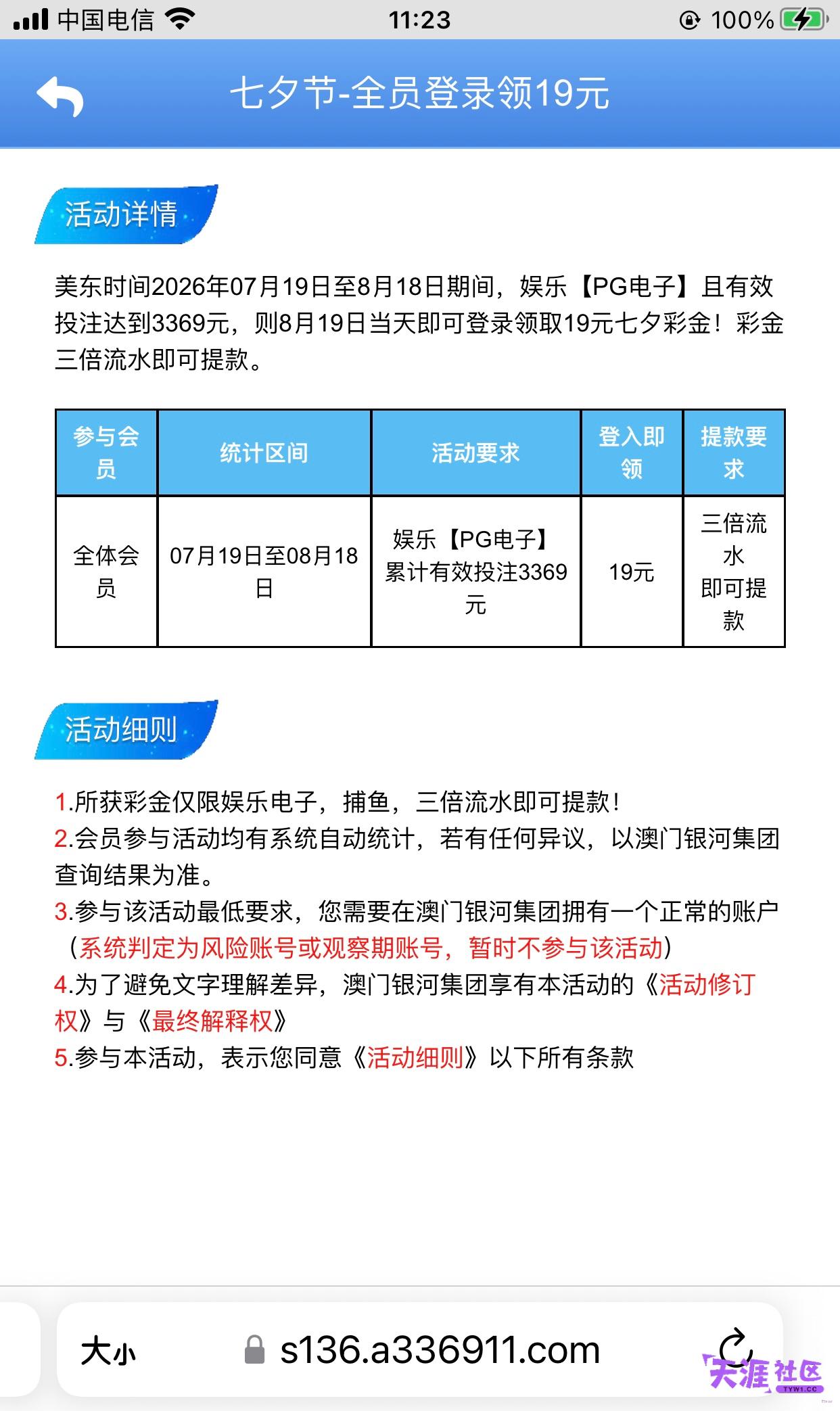 中国电信 11:23 100%

七夕节-全员登录领19元

活动详情

美东时间2026年07月19日至8月18日期间，娱乐【PG电子】且有效投注达到3369元，则8月19日当天即可登录领取19元七夕彩金！彩金三倍流水即可提款。

| 参与会员 | 统计区间 | 活动要求 | 登入即领 | 提款要求 |
|---|---|---|---|---|
| 全体会员 | 07月19日至08月18日 | 娱乐【PG电子】累计有效投注3369元 | 19元 | 三倍流水即可提款 |

活动细则

1.所获彩金仅限娱乐电子，捕鱼，三倍流水即可提款！
2.会员参与活动均有系统自动统计，若有任何异议，以澳门银河集团查询结果为准。
3.参与该活动最低要求，您需要在澳门银河集团拥有一个正常的账户（系统判定为风险账号或观察期账号，暂时不参与该活动）
4.为了避免文字理解差异，澳门银河集团享有本活动的《活动修订权》与《最终解释权》
5.参与本活动，表示您同意《活动细则》以下所有条款

大小 s136.a336911.com

天涯社区 TYW1.CC